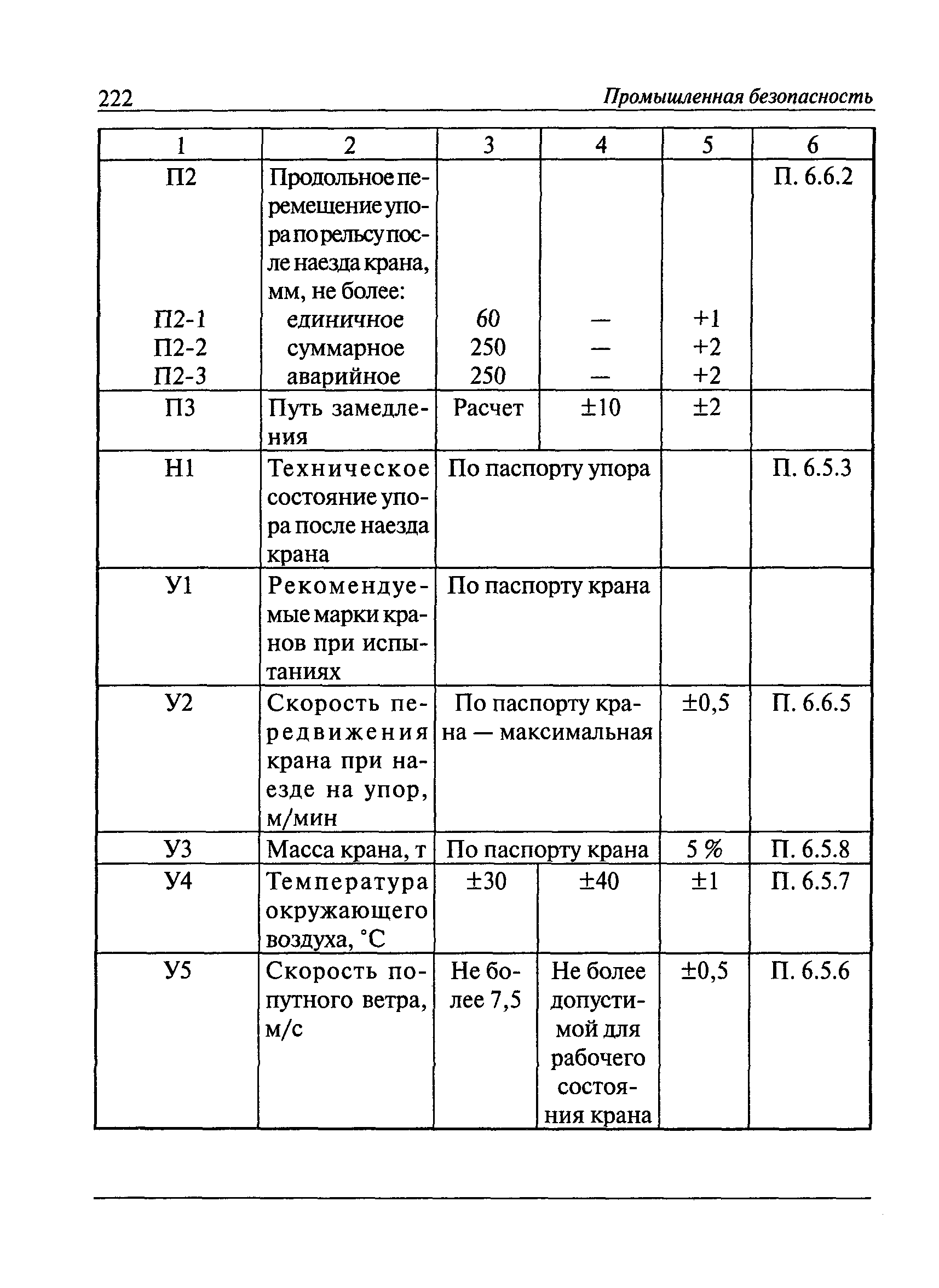 222 Промышленная безопасность

| 1 | 2 | 3 | 4 | 5 | 6 |
|---|---|---|---|---|---|
| П2 | Продольное перемещение упора по рельсу после наезда крана, мм, не более: | | | | П. 6.6.2 |
| П2-1 | единичное | 60 | — | +1 | |
| П2-2 | суммарное | 250 | — | +2 | |
| П2-3 | аварийное | 250 | — | +2 | |
| П3 | Путь замедления | Расчет | ±10 | ±2 | |
| Н1 | Техническое состояние упора после наезда крана | По паспорту упора | | | П. 6.5.3 |
| У1 | Рекомендуемые марки кранов при испытаниях | По паспорту крана | | | |
| У2 | Скорость передвижения крана при наезде на упор, м/мин | По паспорту крана — максимальная | | ±0,5 | П. 6.6.5 |
| У3 | Масса крана, т | По паспорту крана | | 5 % | П. 6.5.8 |
| У4 | Температура окружающего воздуха, °С | ±30 | ±40 | ±1 | П. 6.5.7 |
| У5 | Скорость попутного ветра, м/с | Не более 7,5 | Не более допустимой для рабочего состояния крана | ±0,5 | П. 6.5.6 |